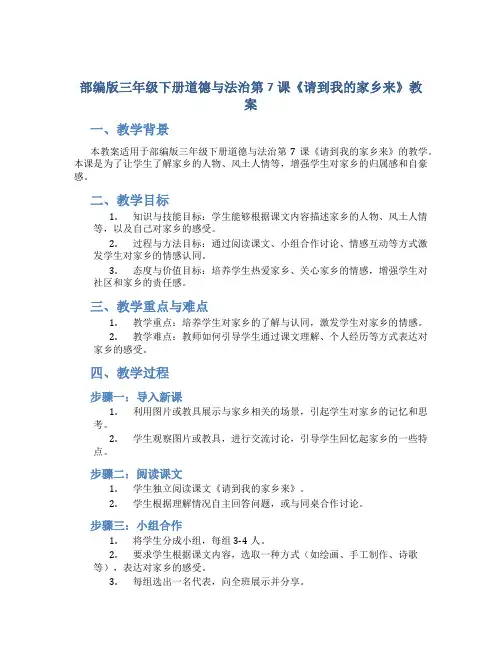 部编版三年级下册道德与法治第 7 课《请到我的家乡来》教案

一、教学背景

本教案适用于部编版三年级下册道德与法治第 7 课《请到我的家乡来》的教学。本课是为了让学生了解家乡的人物、风土人情等，增强学生对家乡的归属感和自豪感。

二、教学目标

1. 知识与技能目标：学生能够根据课文内容描述家乡的人物、风土人情等，以及自己对家乡的感受。

2. 过程与方法目标：通过阅读课文、小组合作讨论、情感互动等方式激发学生对家乡的情感认同。

3. 态度与价值目标：培养学生热爱家乡、关心家乡的情感，增强学生对社区和家乡的责任感。

三、教学重点与难点

1. 教学重点：培养学生对家乡的了解与认同，激发学生对家乡的情感。

2. 教学难点：教师如何引导学生通过课文理解、个人经历等方式表达对家乡的感受。

四、教学过程

步骤一：导入新课

1. 利用图片或教具展示与家乡相关的场景，引起学生对家乡的记忆和思考。

2. 学生观察图片或教具，进行交流讨论，引导学生回忆起家乡的一些特点。

步骤二：阅读课文

1. 学生独立阅读课文《请到我的家乡来》。

2. 学生根据理解情况自主回答问题，或与同桌合作讨论。

步骤三：小组合作

1. 将学生分成小组，每组 3-4 人。

2. 要求学生根据课文内容，选取一种方式（如绘画、手工制作、诗歌等），表达对家乡的感受。

3. 每组选出一名代表，向全班展示并分享。